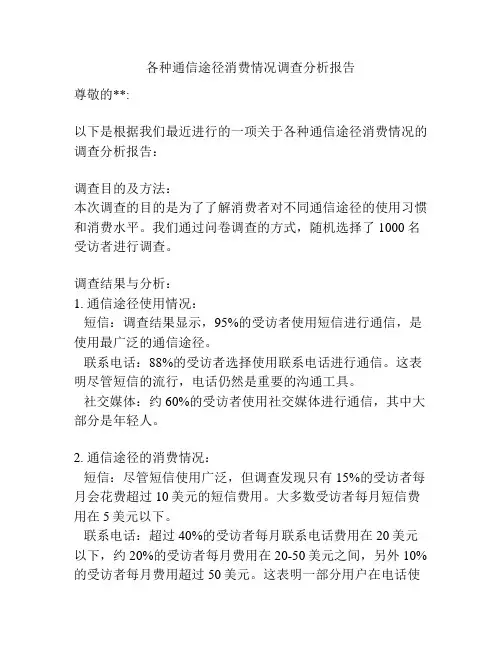 各种通信途径消费情况调查分析报告

尊敬的**:

以下是根据我们最近进行的一项关于各种通信途径消费情况的调查分析报告：

调查目的及方法：
本次调查的目的是为了了解消费者对不同通信途径的使用习惯和消费水平。我们通过问卷调查的方式，随机选择了 1000 名受访者进行调查。

调查结果与分析：
1. 通信途径使用情况：
短信：调查结果显示，95%的受访者使用短信进行通信，是使用最广泛的通信途径。
联系电话：88%的受访者选择使用联系电话进行通信。这表明尽管短信的流行，电话仍然是重要的沟通工具。
社交媒体：约 60%的受访者使用社交媒体进行通信，其中大部分是年轻人。

2. 通信途径的消费情况：
短信：尽管短信使用广泛，但调查发现只有 15%的受访者每月会花费超过 10 美元的短信费用。大多数受访者每月短信费用在 5 美元以下。
联系电话：超过 40%的受访者每月联系电话费用在 20 美元以下，约 20%的受访者每月费用在 20-50 美元之间，另外 10%的受访者每月费用超过 50 美元。这表明一部分用户在电话使